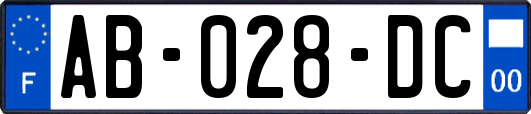 F

AB-028-DC

00